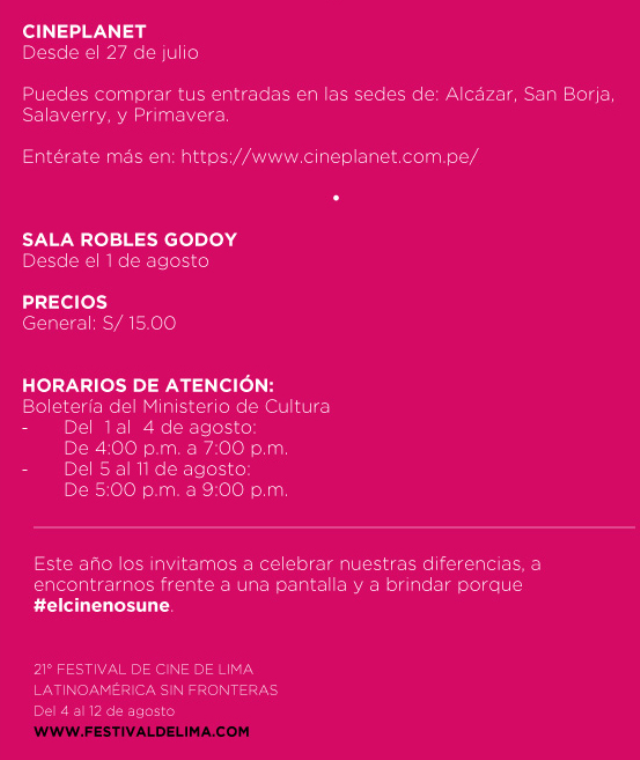 CINEPLANET
Desde el 27 de julio

Puedes comprar tus entradas en las sedes de: Alcázar, San Borja, Salaverry, y Primavera.

Entérate más en: https://www.cineplanet.com.pe/

•

SALA ROBLES GODOY
Desde el 1 de agosto

PRECIOS
General: S/ 15.00

HORARIOS DE ATENCIÓN:
Boletería del Ministerio de Cultura
- Del 1 al 4 de agosto:
De 4:00 p.m. a 7:00 p.m.
- Del 5 al 11 de agosto:
De 5:00 p.m. a 9:00 p.m.

Este año los invitamos a celebrar nuestras diferencias, a encontrarnos frente a una pantalla y a brindar porque #elcinenosune.

21° FESTIVAL DE CINE DE LIMA
LATINOAMÉRICA SIN FRONTERAS
Del 4 al 12 de agosto
WWW.FESTIVALDELIMA.COM